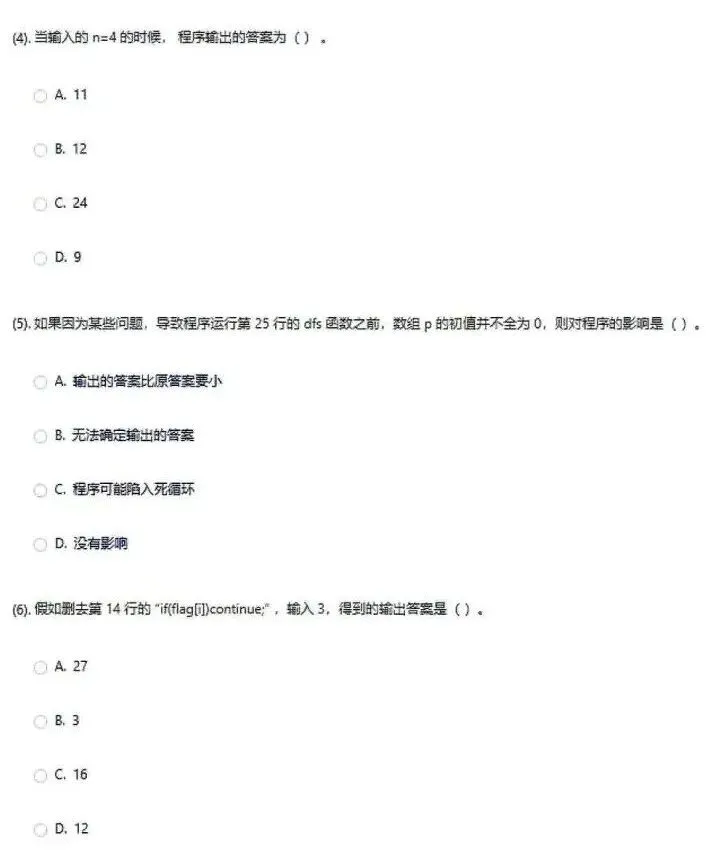 (4). 当输入的 n=4 的时候，程序输出的答案为（ ）。

A. 11

B. 12

C. 24

D. 9

(5). 如果因为某些问题，导致程序运行第 25 行的 dfs 函数之前，数组 p 的初值并不全为 0，则对程序的影响是（ ）。

A. 输出的答案比原答案要小

B. 无法确定输出的答案

C. 程序可能陷入死循环

D. 没有影响

(6). 假如删去第 14 行的 "if(flag[i])continue;"，输入 3，得到的输出答案是（ ）。

A. 27

B. 3

C. 16

D. 12